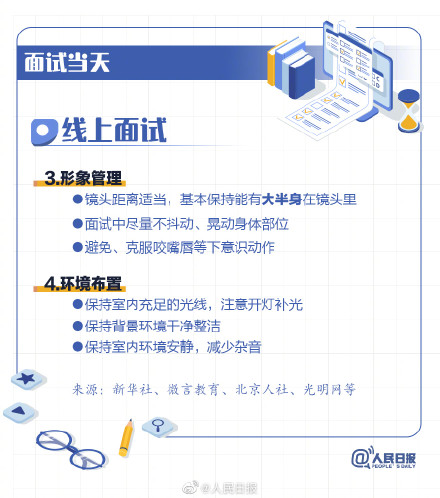 面试当天

线上面试

3.形象管理

• 镜头距离适当，基本保持能有大半身在镜头里
• 面试中尽量不抖动、晃动身体部位
• 避免、克服咬嘴唇等下意识动作

4.环境布置

• 保持室内充足的光线，注意开灯补光
• 保持背景环境干净整洁
• 保持室内环境安静，减少杂音

来源：新华社、微言教育、北京人社、光明网等

@人民日报
PEOPLE'S DAILY

@人民日报